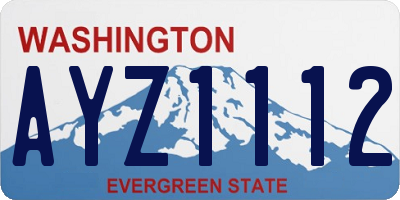 WASHINGTON

AYZ1112

EVERGREEN STATE